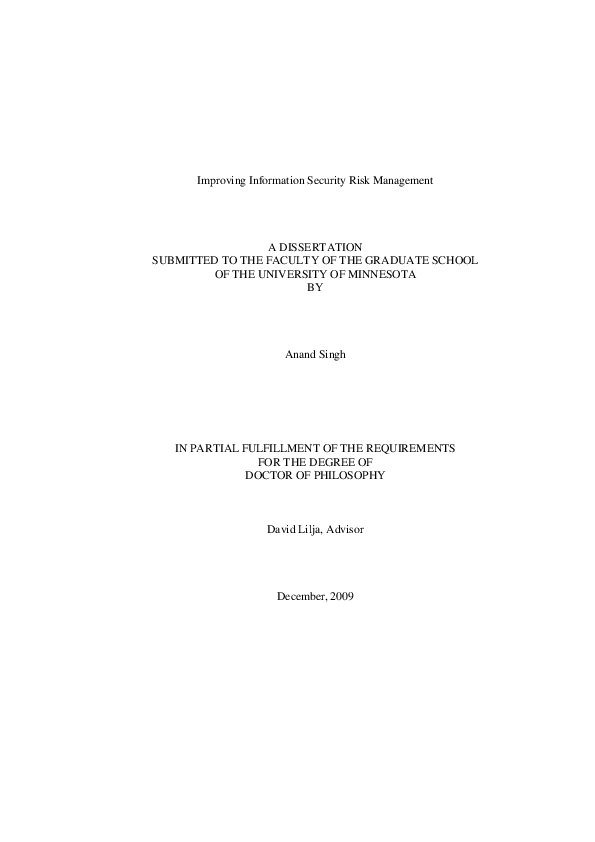 Improving Information Security Risk Management

A DISSERTATION
SUBMITTED TO THE FACULTY OF THE GRADUATE SCHOOL
OF THE UNIVERSITY OF MINNESOTA
BY

Anand Singh

IN PARTIAL FULFILLMENT OF THE REQUIREMENTS
FOR THE DEGREE OF
DOCTOR OF PHILOSOPHY

David Lilja, Advisor

December, 2009